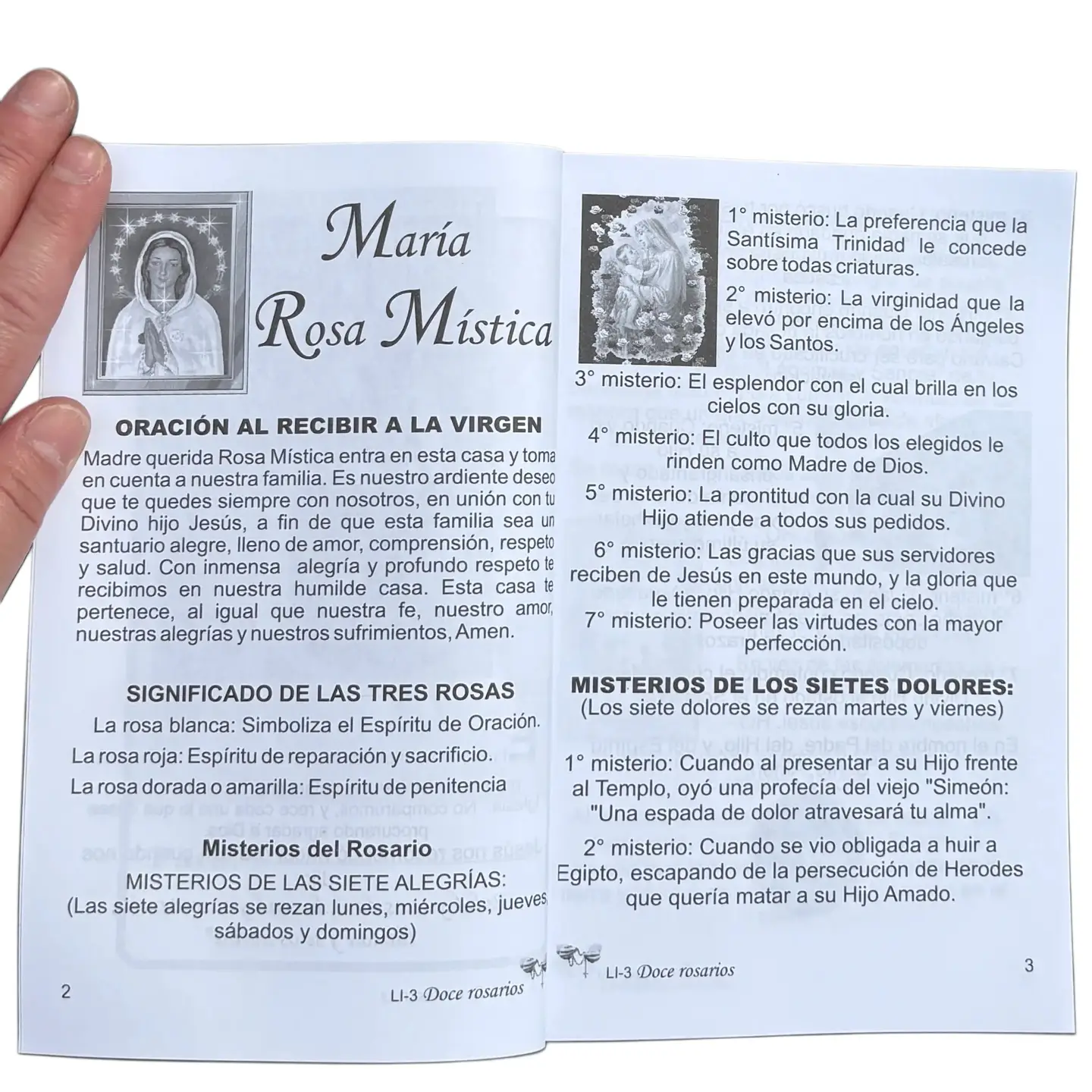 María Rosa Mística

ORACIÓN AL RECIBIR A LA VIRGEN

Madre querida Rosa Mística entra en esta casa y toma en cuenta a nuestra familia. Es nuestro ardiente deseo que te quedes siempre con nosotros, en unión con tu Divino hijo Jesús, a fin de que esta familia sea un santuario alegre, lleno de amor, comprensión, respeto y salud. Con inmensa alegría y profundo respeto te recibimos en nuestra humilde casa. Esta casa te pertenece, al igual que nuestra fe, nuestro amor, nuestras alegrías y nuestros sufrimientos, Amen.

SIGNIFICADO DE LAS TRES ROSAS

La rosa blanca: Simboliza el Espíritu de Oración.

La rosa roja: Espíritu de reparación y sacrificio.

La rosa dorada o amarilla: Espíritu de penitencia

Misterios del Rosario

MISTERIOS DE LAS SIETE ALEGRÍAS:
(Las siete alegrías se rezan lunes, miércoles, jueves, sábados y domingos)

2

LI-3 Doce rosarios

1° misterio: La preferencia que la Santísima Trinidad le concede sobre todas criaturas.

2° misterio: La virginidad que la elevó por encima de los Ángeles y los Santos.

3° misterio: El esplendor con el cual brilla en los cielos con su gloria.

4° misterio: El culto que todos los elegidos le rinden como Madre de Dios.

5° misterio: La prontitud con la cual su Divino Hijo atiende a todos sus pedidos.

6° misterio: Las gracias que sus servidores reciben de Jesús en este mundo, y la gloria que le tienen preparada en el cielo.

7° misterio: Poseer las virtudes con la mayor perfección.

MISTERIOS DE LOS SIETES DOLORES:
(Los siete dolores se rezan martes y viernes)

1° misterio: Cuando al presentar a su Hijo frente al Templo, oyó una profecía del viejo "Simeón: "Una espada de dolor atravesará tu alma".

2° misterio: Cuando se vio obligada a huir a Egipto, escapando de la persecución de Herodes que quería matar a su Hijo Amado.

LI-3 Doce rosarios

3